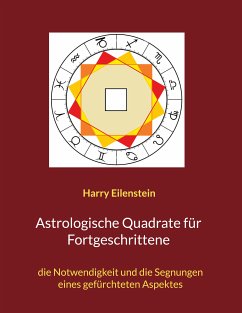 Harry Eilenstein

Astrologische Quadrate für Fortgeschrittene

die Notwendigkeit und die Segnungen eines gefürchteten Aspektes